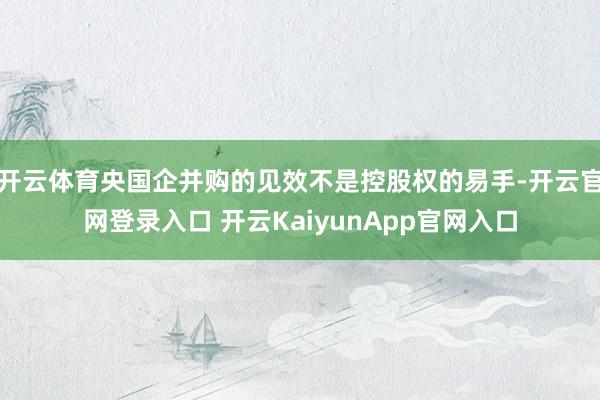 开云体育央国企并购的见效不是控股权的易手-开云官网登录入口 开云KaiyunApp官网入口